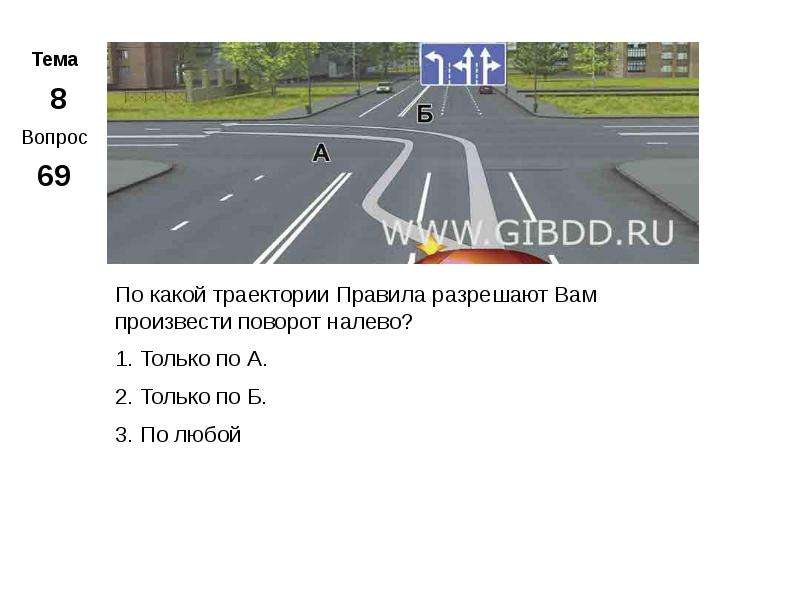 Тема

8

Вопрос

69

Б

А

WWW.GIBDD.RU

По какой траектории Правила разрешают Вам произвести поворот налево?

1. Только по А.

2. Только по Б.

3. По любой